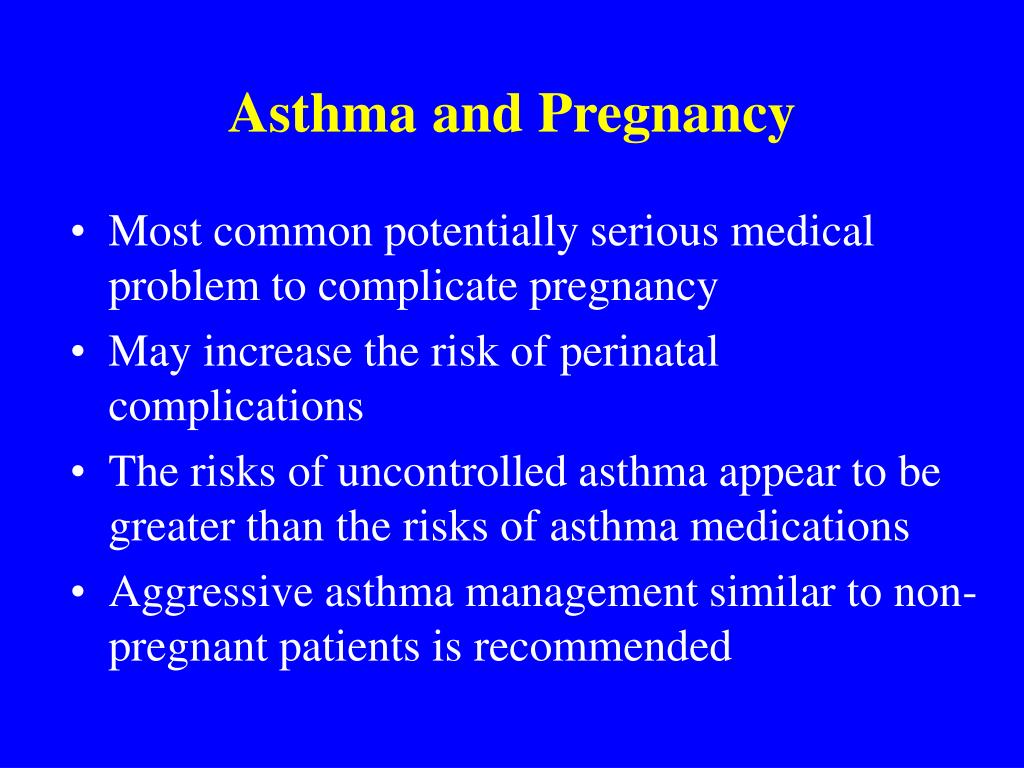 Asthma and Pregnancy

• Most common potentially serious medical problem to complicate pregnancy
• May increase the risk of perinatal complications
• The risks of uncontrolled asthma appear to be greater than the risks of asthma medications
• Aggressive asthma management similar to non-pregnant patients is recommended